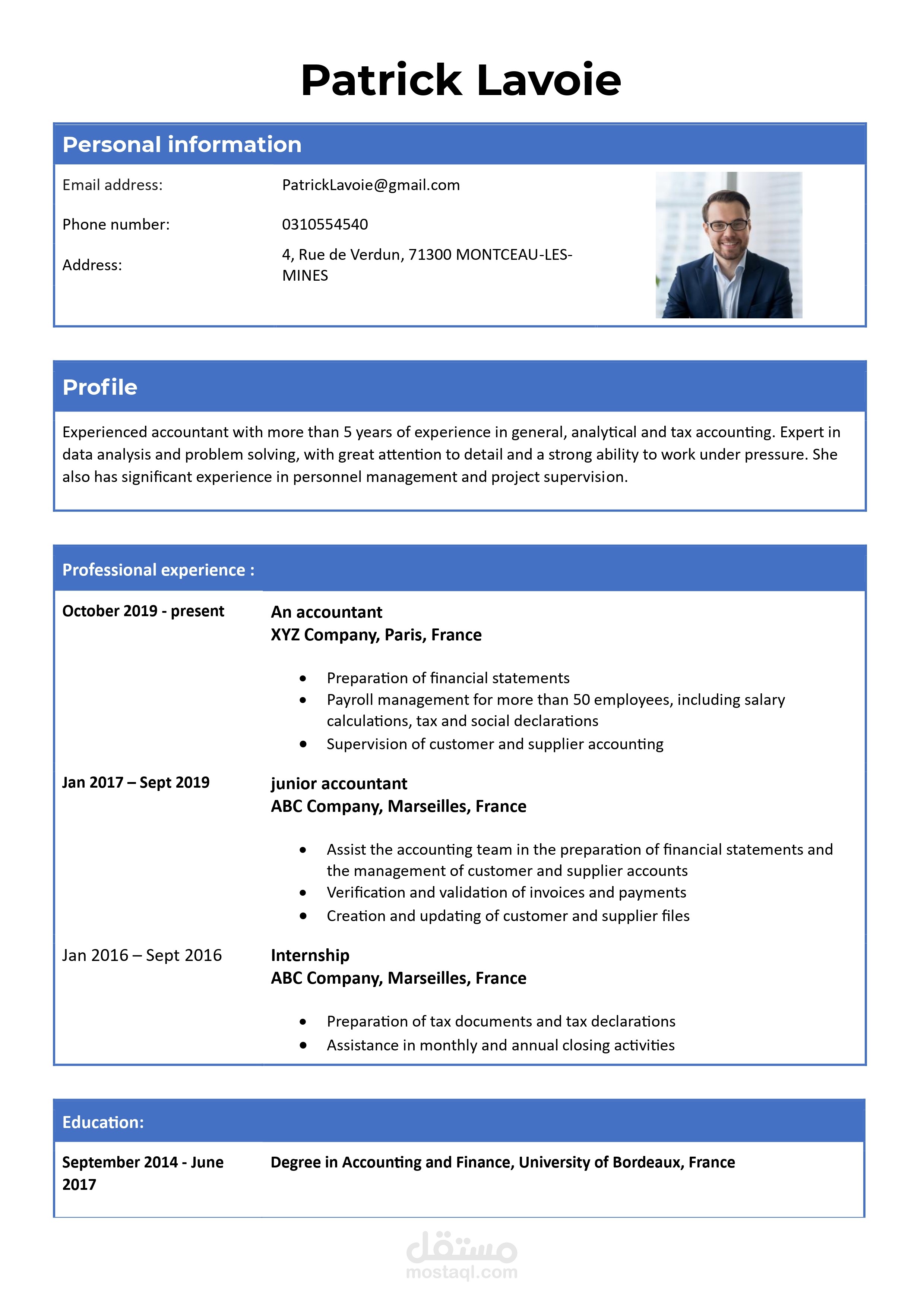 Patrick Lavoie

Personal information

Email address:
PatrickLavoie@gmail.com

Phone number:
0310554540

Address:
4, Rue de Verdun, 71300 MONTCEAU-LES-MINES

Profile

Experienced accountant with more than 5 years of experience in general, analytical and tax accounting. Expert in data analysis and problem solving, with great attention to detail and a strong ability to work under pressure. She also has significant experience in personnel management and project supervision.

Professional experience :

October 2019 - present
An accountant
XYZ Company, Paris, France

• Preparation of financial statements
• Payroll management for more than 50 employees, including salary calculations, tax and social declarations
• Supervision of customer and supplier accounting

Jan 2017 – Sept 2019
junior accountant
ABC Company, Marseilles, France

• Assist the accounting team in the preparation of financial statements and the management of customer and supplier accounts
• Verification and validation of invoices and payments
• Creation and updating of customer and supplier files

Jan 2016 – Sept 2016
Internship
ABC Company, Marseilles, France

• Preparation of tax documents and tax declarations
• Assistance in monthly and annual closing activities

Education:

September 2014 - June 2017
Degree in Accounting and Finance, University of Bordeaux, France

مستقل
mostaql.com